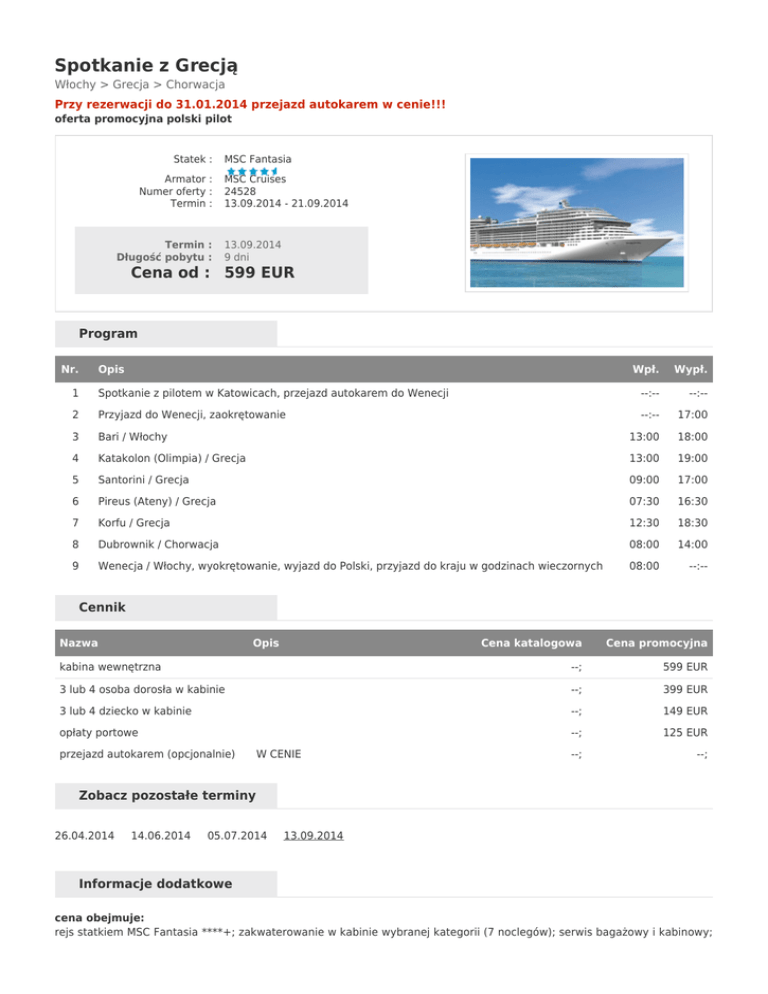 Spotkanie z Grecją
Włochy > Grecja > Chorwacja
Przy rezerwacji do 31.01.2014 przejazd autokarem w cenie!!!
oferta promocyjna polski pilot

Statek : MSC Fantasia
Armator : MSC Cruises
Numer oferty : 24528
Termin : 13.09.2014 - 21.09.2014

Termin : 13.09.2014
Długość pobytu : 9 dni
Cena od : 599 EUR

Program

| Nr. | Opis | Wpł. | Wypł. |
|---|---|---|---|
| 1 | Spotkanie z pilotem w Katowicach, przejazd autokarem do Wenecji | --:-- | --:-- |
| 2 | Przyjazd do Wenecji, zaokrętowanie | --:-- | 17:00 |
| 3 | Bari / Włochy | 13:00 | 18:00 |
| 4 | Katakolon (Olimpia) / Grecja | 13:00 | 19:00 |
| 5 | Santorini / Grecja | 09:00 | 17:00 |
| 6 | Pireus (Ateny) / Grecja | 07:30 | 16:30 |
| 7 | Korfu / Grecja | 12:30 | 18:30 |
| 8 | Dubrownik / Chorwacja | 08:00 | 14:00 |
| 9 | Wenecja / Włochy, wyokrętowanie, wyjazd do Polski, przyjazd do kraju w godzinach wieczornych | 08:00 | --:-- |

Cennik

| Nazwa | Opis | Cena katalogowa | Cena promocyjna |
|---|---|---|---|
| kabina wewnętrzna | | --; | 599 EUR |
| 3 lub 4 osoba dorosła w kabinie | | --; | 399 EUR |
| 3 lub 4 dziecko w kabinie | | --; | 149 EUR |
| opłaty portowe | | --; | 125 EUR |
| przejazd autokarem (opcjonalnie) | W CENIE | --; | --; |

Zobacz pozostałe terminy

26.04.2014 14.06.2014 05.07.2014 13.09.2014

Informacje dodatkowe

cena obejmuje:
rejs statkiem MSC Fantasia ****+; zakwaterowanie w kabinie wybranej kategorii (7 noclegów); serwis bagażowy i kabinowy;